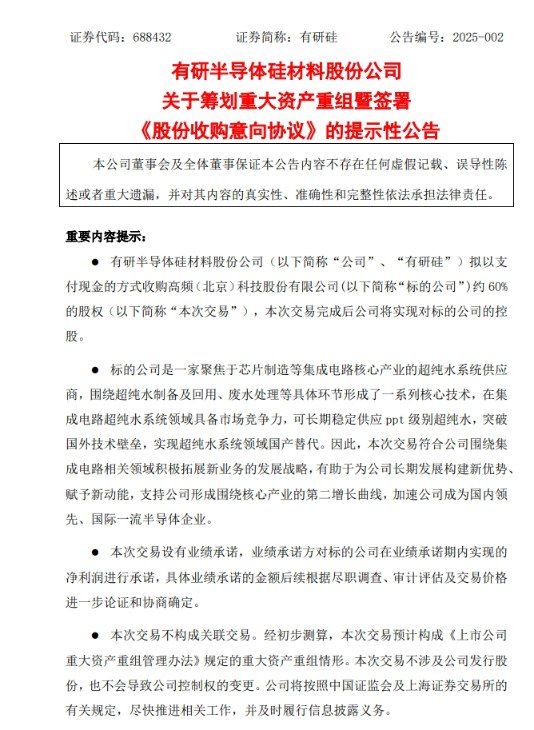 证券代码：688432　　证券简称：有研硅　　公告编号：2025-002

有研半导体硅材料股份公司
关于筹划重大资产重组暨签署
《股份收购意向协议》的提示性公告

本公司董事会及全体董事保证本公告内容不存在任何虚假记载、误导性陈述或者重大遗漏，并对其内容的真实性、准确性和完整性依法承担法律责任。

重要内容提示：

● 有研半导体硅材料股份公司（以下简称“公司”、“有研硅”）拟以支付现金的方式收购高频（北京）科技股份有限公司（以下简称“标的公司”）约 60%的股权（以下简称“本次交易”），本次交易完成后公司将实现对标的公司的控股。

● 标的公司是一家聚焦于芯片制造等集成电路核心产业的超纯水系统供应商，围绕超纯水制备及回用、废水处理等具体环节形成了一系列核心技术，在集成电路超纯水系统领域具备市场竞争力，可长期稳定供应 ppt 级别超纯水，突破国外技术壁垒，实现超纯水系统领域国产替代。因此，本次交易符合公司围绕集成电路相关领域积极拓展新业务的发展战略，有助于为公司长期发展构建新优势、赋予新动能，支持公司形成围绕核心产业的第二增长曲线，加速公司成为国内领先、国际一流半导体企业。

● 本次交易设有业绩承诺，业绩承诺方对标的公司在业绩承诺期内实现的净利润进行承诺，具体业绩承诺的金额后续根据尽职调查、审计评估及交易价格进一步论证和协商确定。

● 本次交易不构成关联交易。经初步测算，本次交易预计构成《上市公司重大资产重组管理办法》规定的重大资产重组情形。本次交易不涉及公司发行股份，也不会导致公司控制权的变更。公司将按照中国证监会及上海证券交易所的有关规定，尽快推进相关工作，并及时履行信息披露义务。